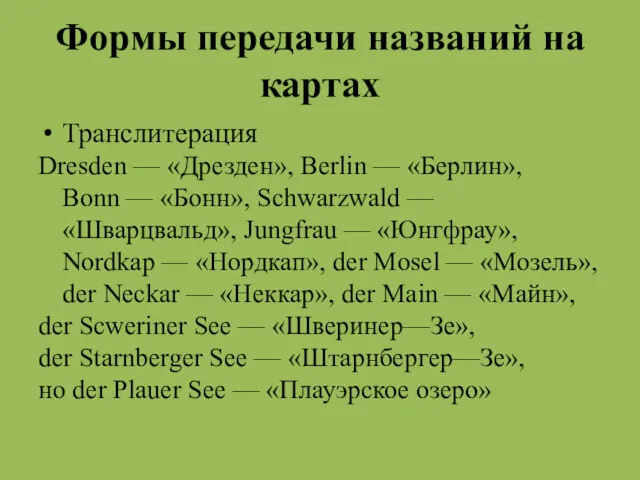 Формы передачи названий на картах

• Транслитерация

Dresden — «Дрезден», Berlin — «Берлин», Bonn — «Бонн», Schwarzwald — «Шварцвальд», Jungfrau — «Юнгфрау», Nordkap — «Нордкап», der Mosel — «Мозель», der Neckar — «Неккар», der Main — «Майн»,
der Scweriner See — «Шверинер—Зе»,
der Starnberger See — «Штарнбергер—Зе»,
но der Plauer See — «Плауэрское озеро»